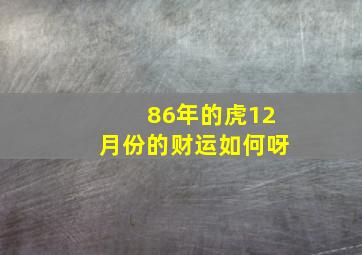 86年的虎12月份的财运如何呀